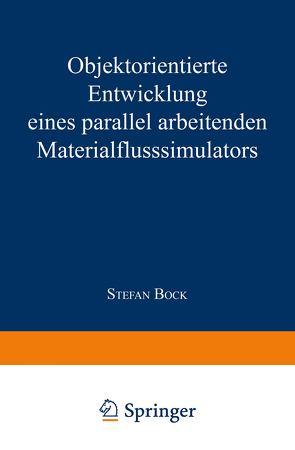 Objektorientierte Entwicklung eines parallel arbeitenden Materialflusssimulators

STEFAN BOCK

Springer